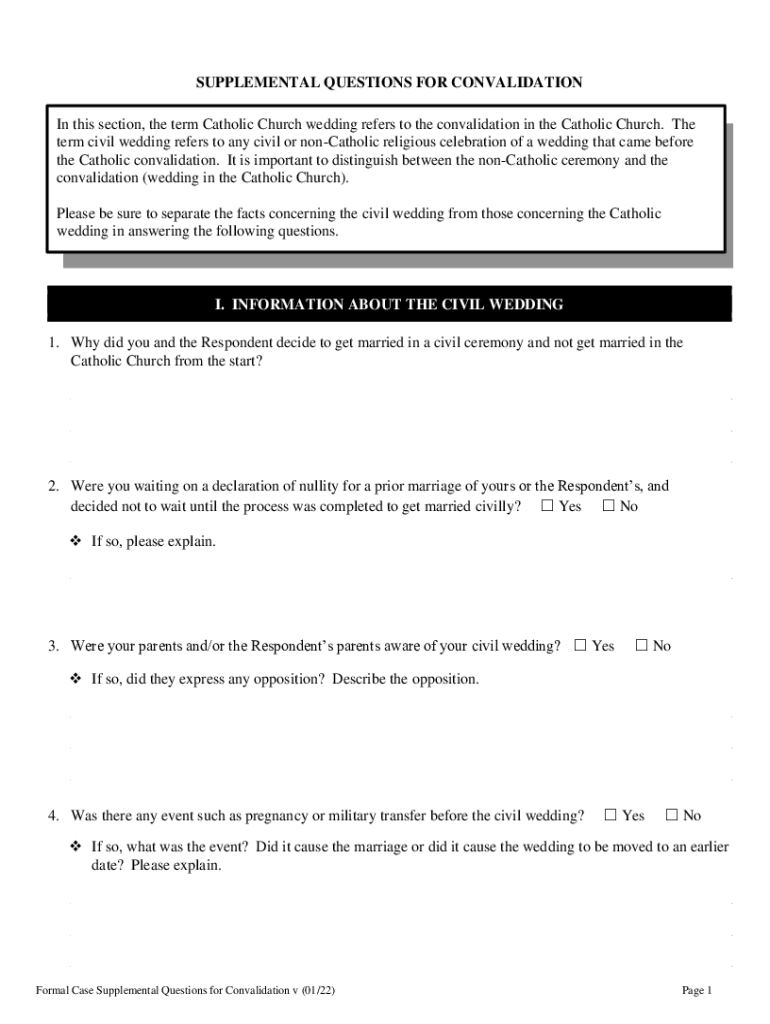 SUPPLEMENTAL QUESTIONS FOR CONVALIDATION

In this section, the term Catholic Church wedding refers to the convalidation in the Catholic Church. The term civil wedding refers to any civil or non-Catholic religious celebration of a wedding that came before the Catholic convalidation. It is important to distinguish between the non-Catholic ceremony and the convalidation (wedding in the Catholic Church).

Please be sure to separate the facts concerning the civil wedding from those concerning the Catholic wedding in answering the following questions.

I. INFORMATION ABOUT THE CIVIL WEDDING

1. Why did you and the Respondent decide to get married in a civil ceremony and not get married in the Catholic Church from the start?

2. Were you waiting on a declaration of nullity for a prior marriage of yours or the Respondent's, and decided not to wait until the process was completed to get married civilly? ☐ Yes ☐ No

❖ If so, please explain.

3. Were your parents and/or the Respondent's parents aware of your civil wedding? ☐ Yes ☐ No

❖ If so, did they express any opposition? Describe the opposition.

4. Was there any event such as pregnancy or military transfer before the civil wedding? ☐ Yes ☐ No

❖ If so, what was the event? Did it cause the marriage or did it cause the wedding to be moved to an earlier date? Please explain.

Formal Case Supplemental Questions for Convalidation v (01/22)

Page 1